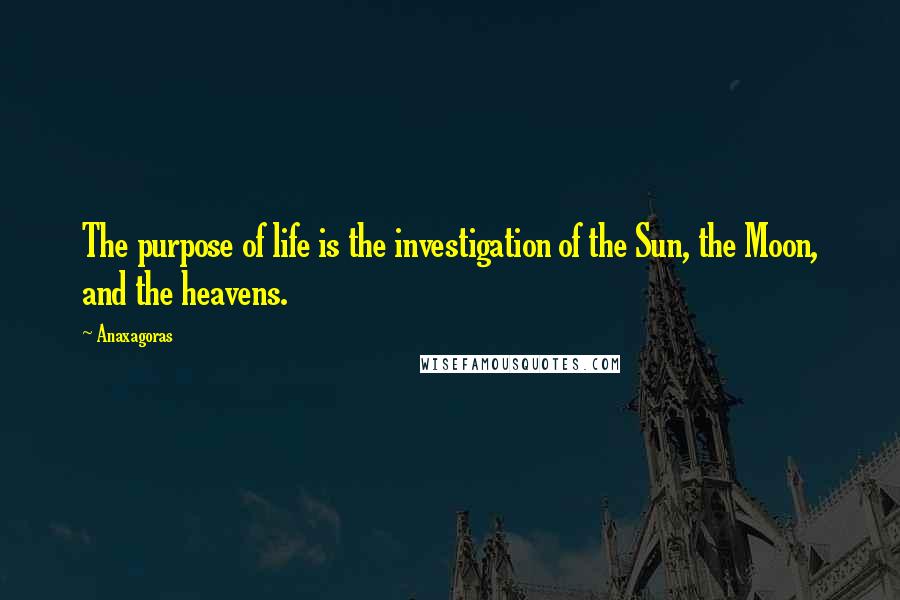 The purpose of life is the investigation of the Sun, the Moon, and the heavens.

~ Anaxagoras

WISEFAMOUSQUOTES.COM